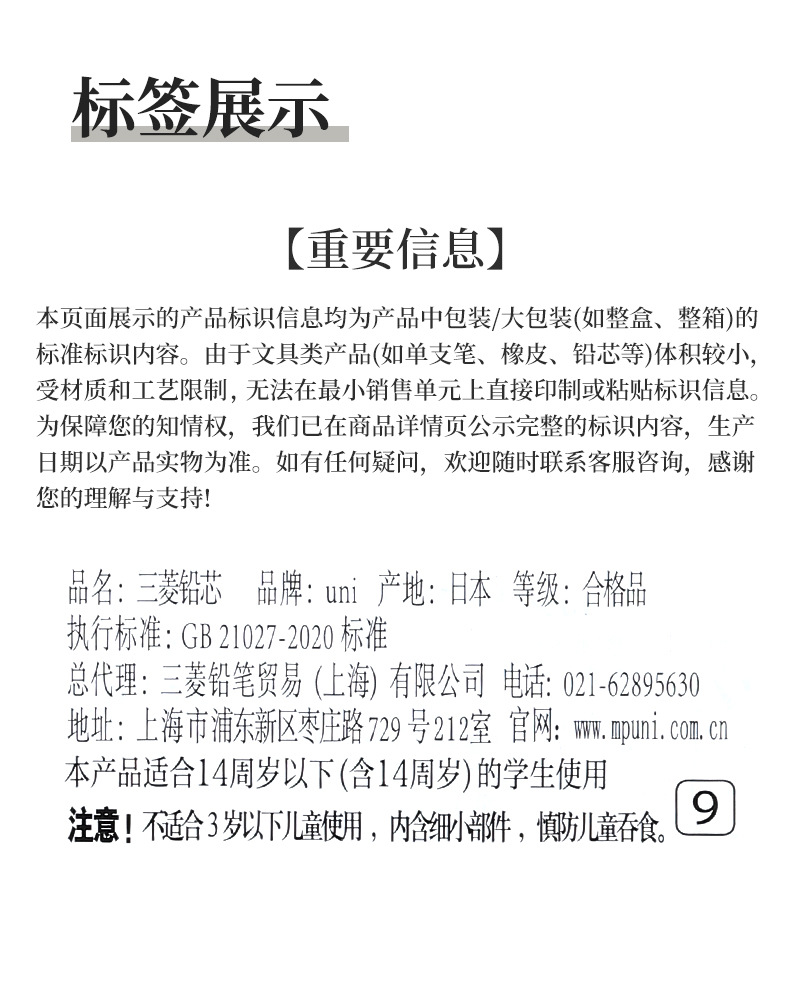 标签展示

【重要信息】

本页面展示的产品标识信息均为产品中包装/大包装(如整盒、整箱)的标准标识内容。由于文具类产品(如单支笔、橡皮、铅芯等)体积较小，受材质和工艺限制，无法在最小销售单元上直接印制或粘贴标识信息。为保障您的知情权，我们已在商品详情页公示完整的标识内容，生产日期以产品实物为准。如有任何疑问，欢迎随时联系客服咨询，感谢您的理解与支持!

品名：三菱铅芯　品牌：uni　产地：日本　等级：合格品
执行标准：GB 21027-2020 标准
总代理：三菱铅笔贸易（上海）有限公司　电话：021-62895630
地址：上海市浦东新区枣庄路729号212室　官网：www.mpuni.com.cn
本产品适合14周岁以下（含14周岁）的学生使用
注意！不适合3岁以下儿童使用，内含细小部件，慎防儿童吞食。 9